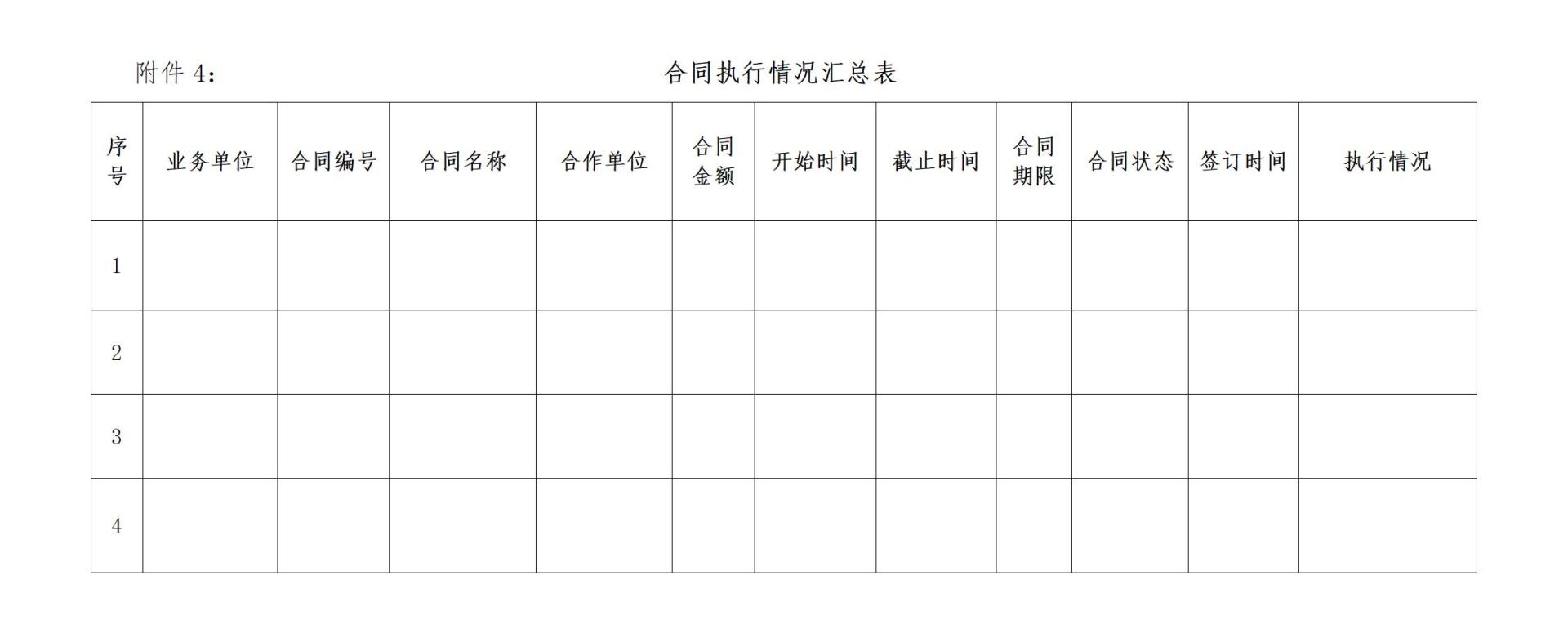 附件 4：

合同执行情况汇总表

| 序号 | 业务单位 | 合同编号 | 合同名称 | 合作单位 | 合同金额 | 开始时间 | 截止时间 | 合同期限 | 合同状态 | 签订时间 | 执行情况 |
|---|---|---|---|---|---|---|---|---|---|---|---|
| 1 | | | | | | | | | | | |
| 2 | | | | | | | | | | | |
| 3 | | | | | | | | | | | |
| 4 | | | | | | | | | | | |